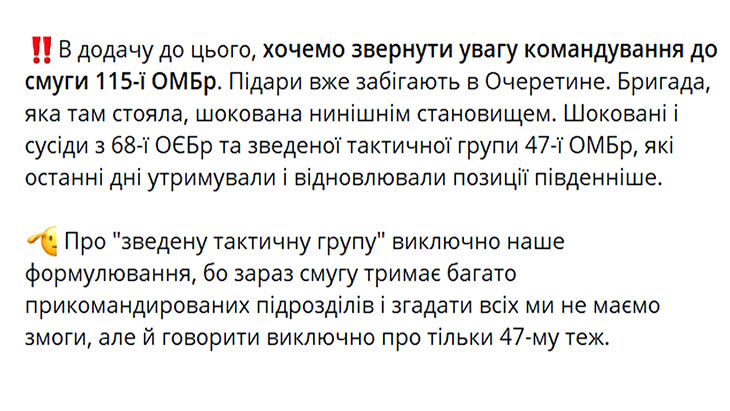 ‼️ В додачу до цього, хочемо звернути увагу командування до смуги 115-ї ОМБр. Підари вже забігають в Очеретине. Бригада, яка там стояла, шокована нинішнім становищем. Шоковані і сусіди з 68-ї ОЄБр та зведеної тактичної групи 47-ї ОМБр, які останні дні утримували і відновлювали позиції південніше.

🫡 Про "зведену тактичну групу" виключно наше формулювання, бо зараз смугу тримає багато прикомандированих підрозділів і згадати всіх ми не маємо змоги, але й говорити виключно про тільки 47-му теж.